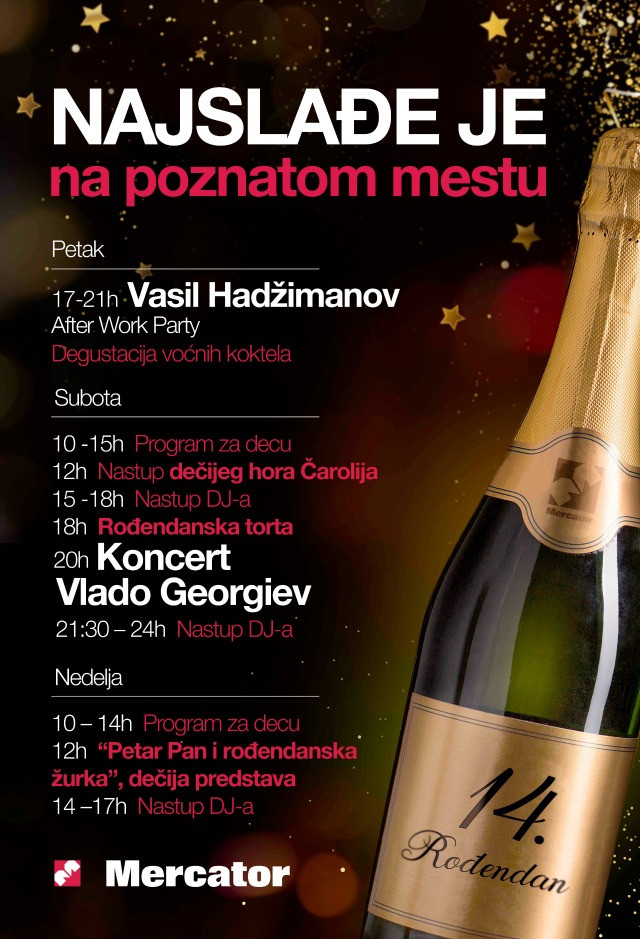 NAJSLAĐE JE
na poznatom mestu

Petak

17-21h Vasil Hadžimanov
After Work Party
Degustacija voćnih koktela

Subota

10 -15h Program za decu
12h Nastup dečijeg hora Čarolija
15 -18h Nastup DJ-a
18h Rođendanska torta
20h Koncert
Vlado Georgiev
21:30 – 24h Nastup DJ-a

Nedelja

10 – 14h Program za decu
12h "Petar Pan i rođendanska žurka", dečija predstava
14 –17h Nastup DJ-a

Mercator

Mercator

14.
Rođendan